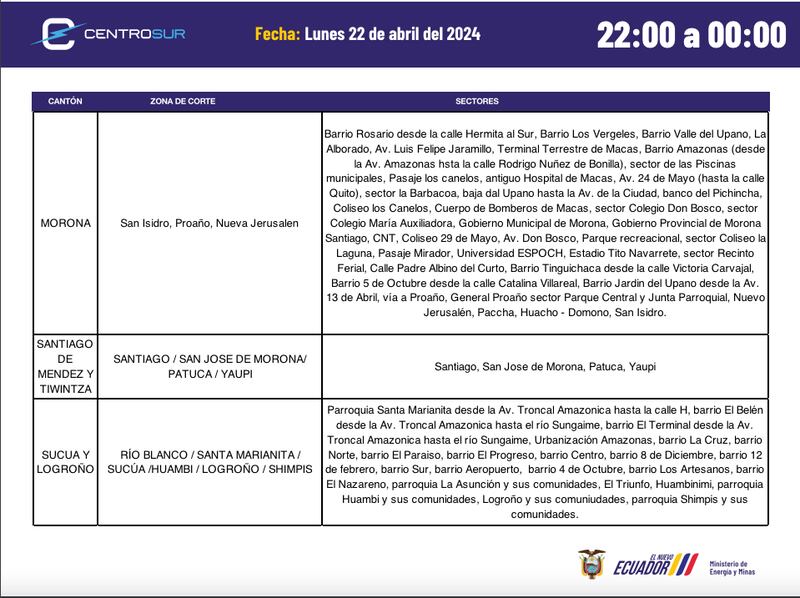 CENTROSUR

Fecha: Lunes 22 de abril del 2024

22:00 a 00:00

| CANTÓN | ZONA DE CORTE | SECTORES |
|---|---|---|
| MORONA | San Isidro, Proaño, Nueva Jerusalen | Barrio Rosario desde la calle Hermita al Sur, Barrio Los Vergeles, Barrio Valle del Upano, La Alborado, Av. Luis Felipe Jaramillo, Terminal Terrestre de Macas, Barrio Amazonas (desde la Av. Amazonas hsta la calle Rodrigo Nuñez de Bonilla), sector de las Piscinas municipales, Pasaje los canelos, antiguo Hospital de Macas, Av. 24 de Mayo (hasta la calle Quito), sector la Barbacoa, baja dal Upano hasta la Av. de la Ciudad, banco del Pichincha, Coliseo los Canelos, Cuerpo de Bomberos de Macas, sector Colegio Don Bosco, sector Colegio María Auxiliadora, Gobierno Municipal de Morona, Gobierno Provincial de Morona Santiago, CNT, Coliseo 29 de Mayo, Av. Don Bosco, Parque recreacional, sector Coliseo la Laguna, Pasaje Mirador, Universidad ESPOCH, Estadio Tito Navarrete, sector Recinto Ferial, Calle Padre Albino del Curto, Barrio Tinguichaca desde la calle Victoria Carvajal, Barrio 5 de Octubre desde la calle Catalina Villareal, Barrio Jardin del Upano desde la Av. 13 de Abril, vía a Proaño, General Proaño sector Parque Central y Junta Parroquial, Nuevo Jerusalén, Paccha, Huacho - Domono, San Isidro. |
| SANTIAGO DE MENDEZ Y TIWINTZA | SANTIAGO / SAN JOSE DE MORONA/ PATUCA / YAUPI | Santiago, San Jose de Morona, Patuca, Yaupi |
| SUCUA Y LOGROÑO | RÍO BLANCO / SANTA MARIANITA / SUCÚA /HUAMBI / LOGROÑO / SHIMPIS | Parroquia Santa Marianita desde la Av. Troncal Amazonica hasta la calle H, barrio El Belén desde la Av. Troncal Amazonica hasta el río Sungaime, barrio El Terminal desde la Av. Troncal Amazonica hasta el río Sungaime, Urbanización Amazonas, barrio La Cruz, barrio Norte, barrio El Paraiso, barrio El Progreso, barrio Centro, barrio 8 de Diciembre, barrio 12 de febrero, barrio Sur, barrio Aeropuerto, barrio 4 de Octubre, barrio Los Artesanos, barrio El Nazareno, parroquia La Asunción y sus comunidades, El Triunfo, Huambinimi, parroquia Huambi y sus comunidades, Logroño y sus comuniudades, parroquia Shimpis y sus comunidades. |

EL NUEVO ECUADOR

Ministerio de Energía y Minas